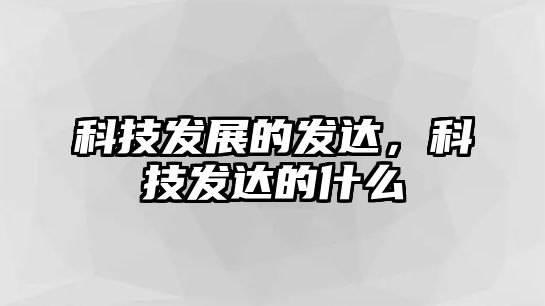 科技发展的发达，科技发达的什么